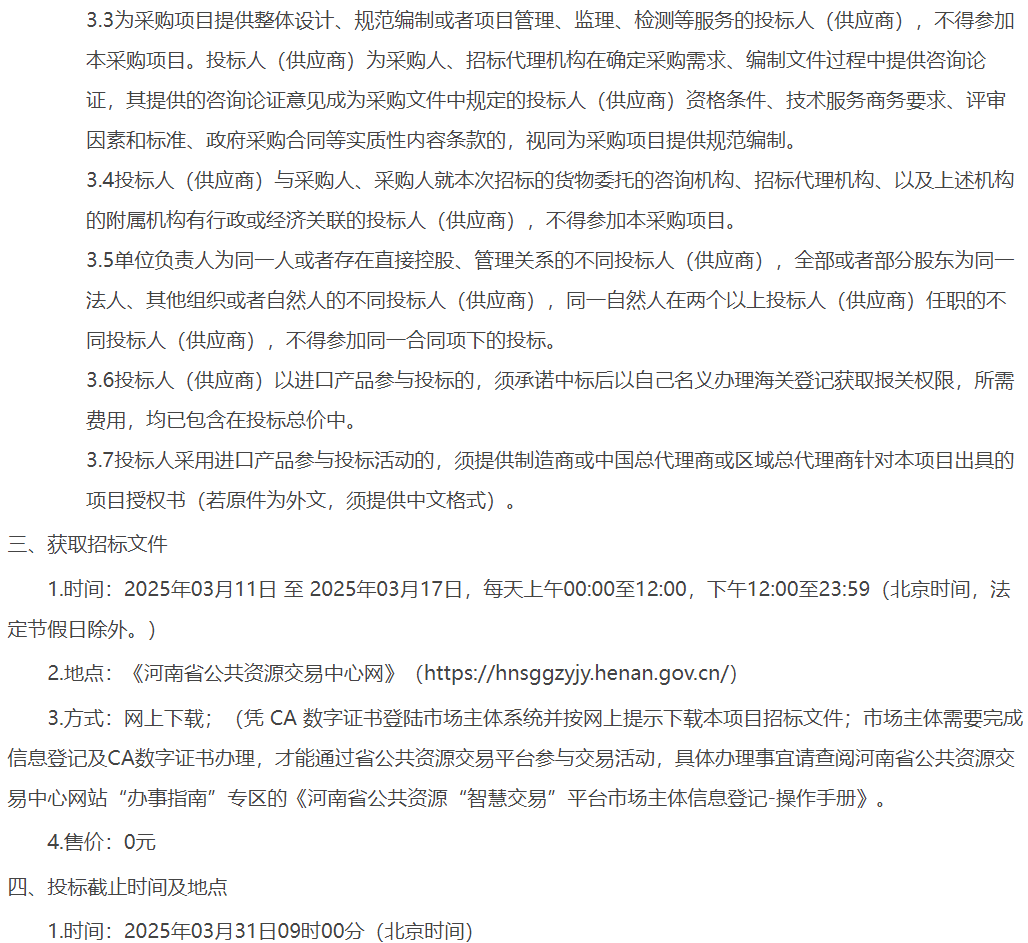 3.3为采购项目提供整体设计、规范编制或者项目管理、监理、检测等服务的投标人（供应商），不得参加本采购项目。投标人（供应商）为采购人、招标代理机构在确定采购需求、编制文件过程中提供咨询论证，其提供的咨询论证意见成为采购文件中规定的投标人（供应商）资格条件、技术服务商务要求、评审因素和标准、政府采购合同等实质性内容条款的，视同为采购项目提供规范编制。

3.4投标人（供应商）与采购人、采购人就本次招标的货物委托的咨询机构、招标代理机构、以及上述机构的附属机构有行政或经济关联的投标人（供应商），不得参加本采购项目。

3.5单位负责人为同一人或者存在直接控股、管理关系的不同投标人（供应商），全部或者部分股东为同一法人、其他组织或者自然人的不同投标人（供应商），同一自然人在两个以上投标人（供应商）任职的不同投标人（供应商），不得参加同一合同项下的投标。

3.6投标人（供应商）以进口产品参与投标的，须承诺中标后以自己名义办理海关登记获取报关权限，所需费用，均已包含在投标总价中。

3.7投标人采用进口产品参与投标活动的，须提供制造商或中国总代理商或区域总代理商针对本项目出具的项目授权书（若原件为外文，须提供中文格式）。

三、获取招标文件

1.时间：2025年03月11日 至 2025年03月17日，每天上午00:00至12:00，下午12:00至23:59（北京时间，法定节假日除外。）

2.地点：《河南省公共资源交易中心网》（https://hnsggzyjy.henan.gov.cn/）

3.方式：网上下载；（凭 CA 数字证书登陆市场主体系统并按网上提示下载本项目招标文件；市场主体需要完成信息登记及CA数字证书办理，才能通过省公共资源交易平台参与交易活动，具体办理事宜请查阅河南省公共资源交易中心网站“办事指南”专区的《河南省公共资源“智慧交易”平台市场主体信息登记-操作手册》。

4.售价：0元

四、投标截止时间及地点

1.时间：2025年03月31日09时00分（北京时间）